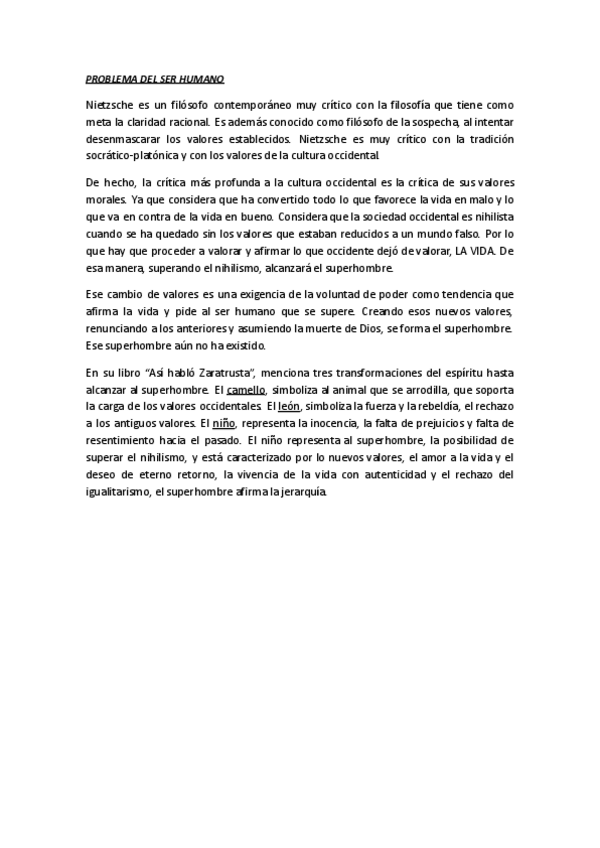 PROBLEMA DEL SER HUMANO

Nietzsche es un filósofo contemporáneo muy crítico con la filosofía que tiene como meta la claridad racional. Es además conocido como filósofo de la sospecha, al intentar desenmascarar los valores establecidos. Nietzsche es muy crítico con la tradición socrático-platónica y con los valores de la cultura occidental.

De hecho, la crítica más profunda a la cultura occidental es la crítica de sus valores morales. Ya que considera que ha convertido todo lo que favorece la vida en malo y lo que va en contra de la vida en bueno. Considera que la sociedad occidental es nihilista cuando se ha quedado sin los valores que estaban reducidos a un mundo falso. Por lo que hay que proceder a valorar y afirmar lo que occidente dejó de valorar, LA VIDA. De esa manera, superando el nihilismo, alcanzará el superhombre.

Ese cambio de valores es una exigencia de la voluntad de poder como tendencia que afirma la vida y pide al ser humano que se supere. Creando esos nuevos valores, renunciando a los anteriores y asumiendo la muerte de Dios, se forma el superhombre. Ese superhombre aún no ha existido.

En su libro "Así habló Zaratrusta", menciona tres transformaciones del espíritu hasta alcanzar al superhombre. El camello, simboliza al animal que se arrodilla, que soporta la carga de los valores occidentales. El león, simboliza la fuerza y la rebeldía, el rechazo a los antiguos valores. El niño, representa la inocencia, la falta de prejuicios y falta de resentimiento hacia el pasado. El niño representa al superhombre, la posibilidad de superar el nihilismo, y está caracterizado por lo nuevos valores, el amor a la vida y el deseo de eterno retorno, la vivencia de la vida con autenticidad y el rechazo del igualitarismo, el superhombre afirma la jerarquía.